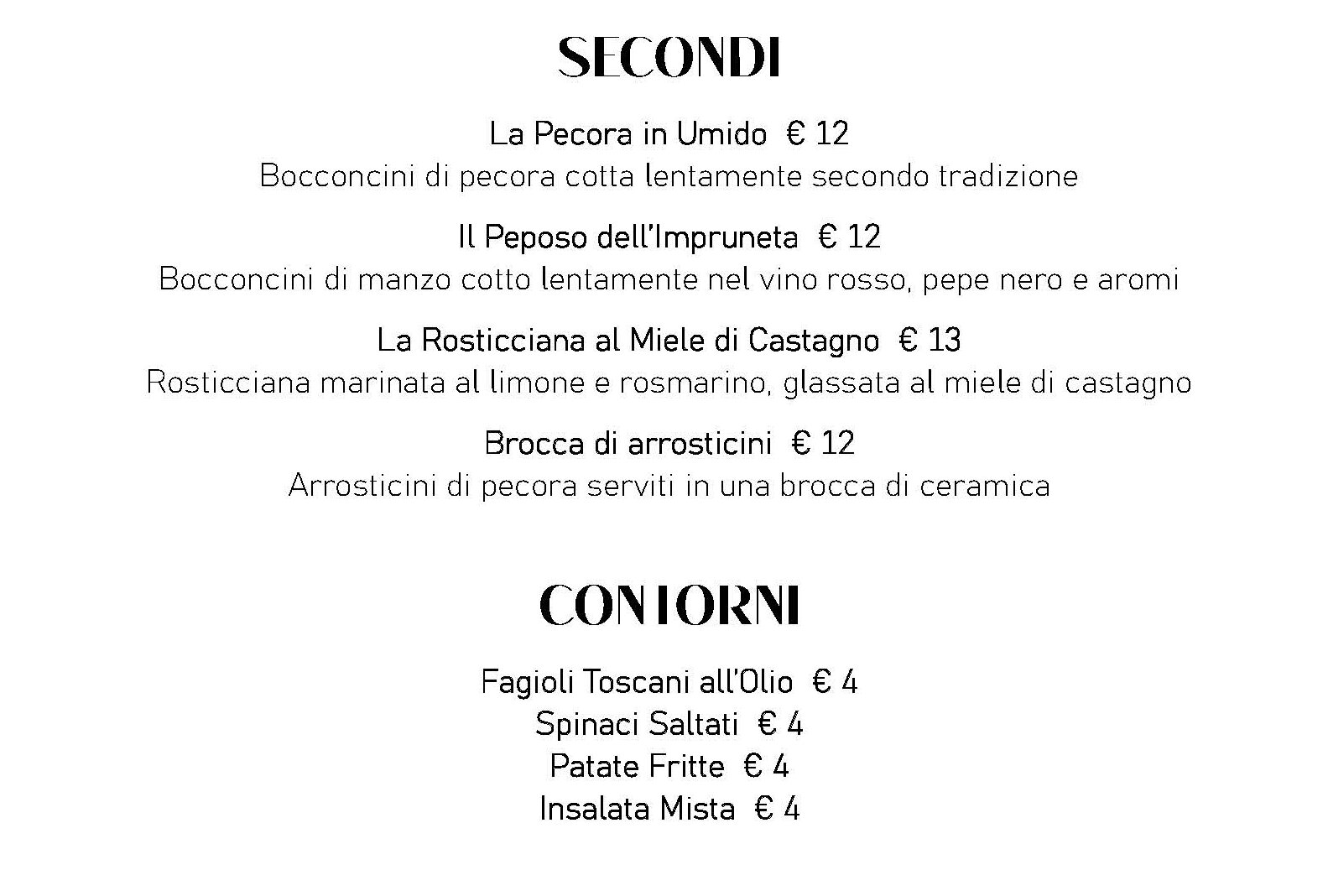 SECONDI

La Pecora in Umido € 12
Bocconcini di pecora cotta lentamente secondo tradizione

Il Peposo dell'Impruneta € 12
Bocconcini di manzo cotto lentamente nel vino rosso, pepe nero e aromi

La Rosticciana al Miele di Castagno € 13
Rosticciana marinata al limone e rosmarino, glassata al miele di castagno

Brocca di arrosticini € 12
Arrosticini di pecora serviti in una brocca di ceramica

CONTORNI

Fagioli Toscani all'Olio € 4
Spinaci Saltati € 4
Patate Fritte € 4
Insalata Mista € 4